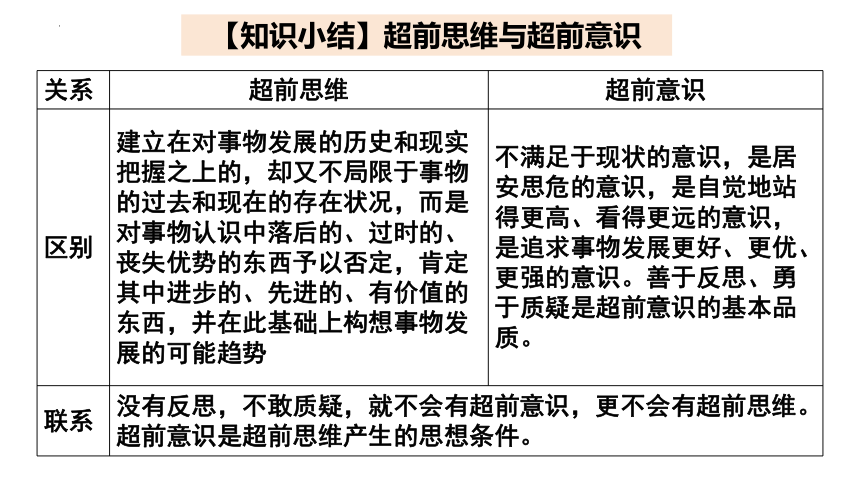 【知识小结】超前思维与超前意识

| 关系 | 超前思维 | 超前意识 |
|---|---|---|
| 区别 | 建立在对事物发展的历史和现实把握之上的，却又不局限于事物的过去和现在的存在状况，而是对事物认识中落后的、过时的、丧失优势的东西予以否定，肯定其中进步的、先进的、有价值的东西，并在此基础上构想事物发展的可能趋势 | 不满足于现状的意识，是居安思危的意识，是自觉地站得更高、看得更远的意识，是追求事物发展更好、更优、更强的意识。善于反思、勇于质疑是超前意识的基本品质。 |
| 联系 | 没有反思，不敢质疑，就不会有超前意识，更不会有超前思维。超前意识是超前思维产生的思想条件。 | |